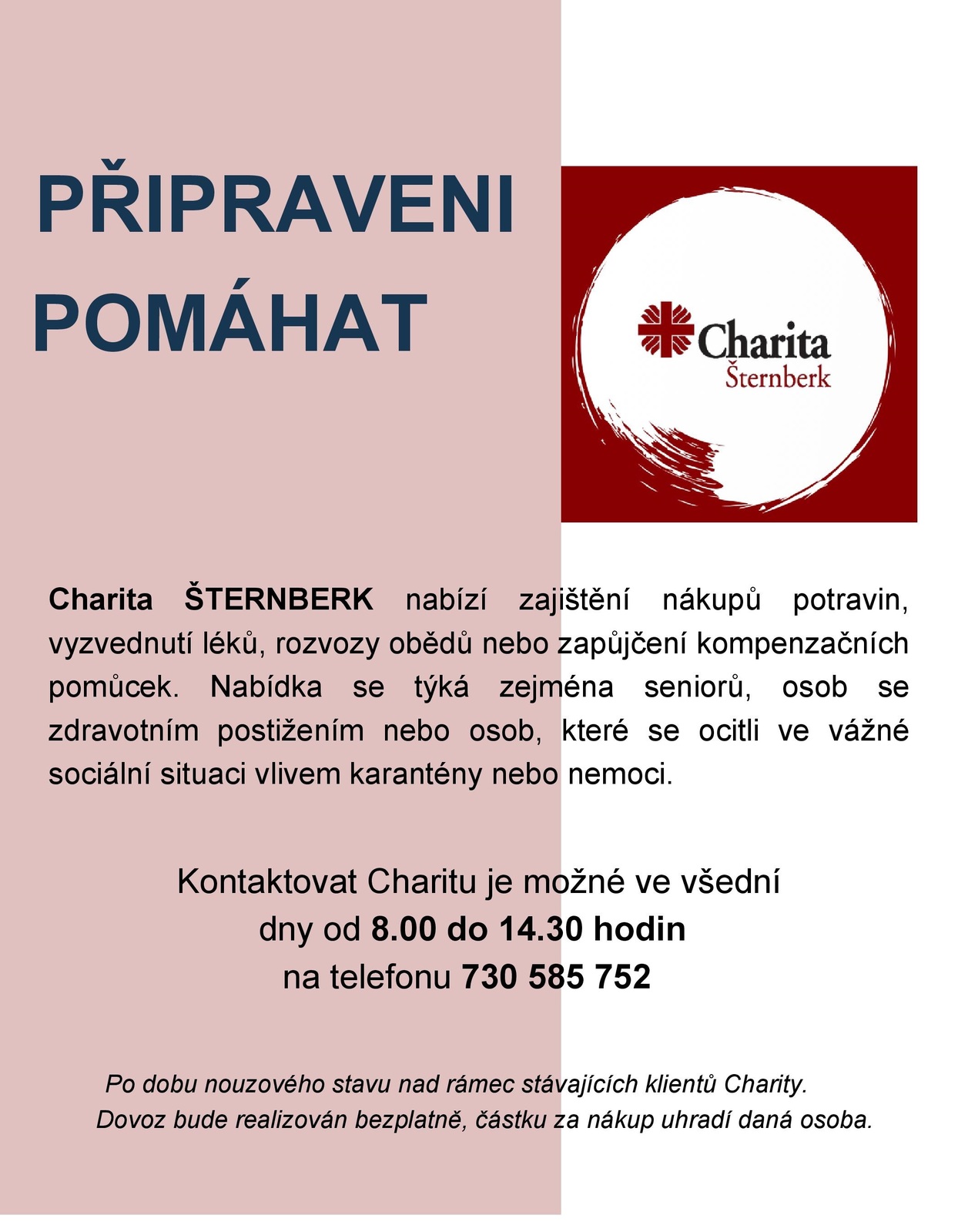 PŘIPRAVENI POMÁHAT

Charita Šternberk

Charita ŠTERNBERK nabízí zajištění nákupů potravin, vyzvednutí léků, rozvozy obědů nebo zapůjčení kompenzačních pomůcek. Nabídka se týká zejména seniorů, osob se zdravotním postižením nebo osob, které se ocitli ve vážné sociální situaci vlivem karantény nebo nemoci.

Kontaktovat Charitu je možné ve všední dny od 8.00 do 14.30 hodin na telefonu 730 585 752

Po dobu nouzového stavu nad rámec stávajících klientů Charity. Dovoz bude realizován bezplatně, částku za nákup uhradí daná osoba.